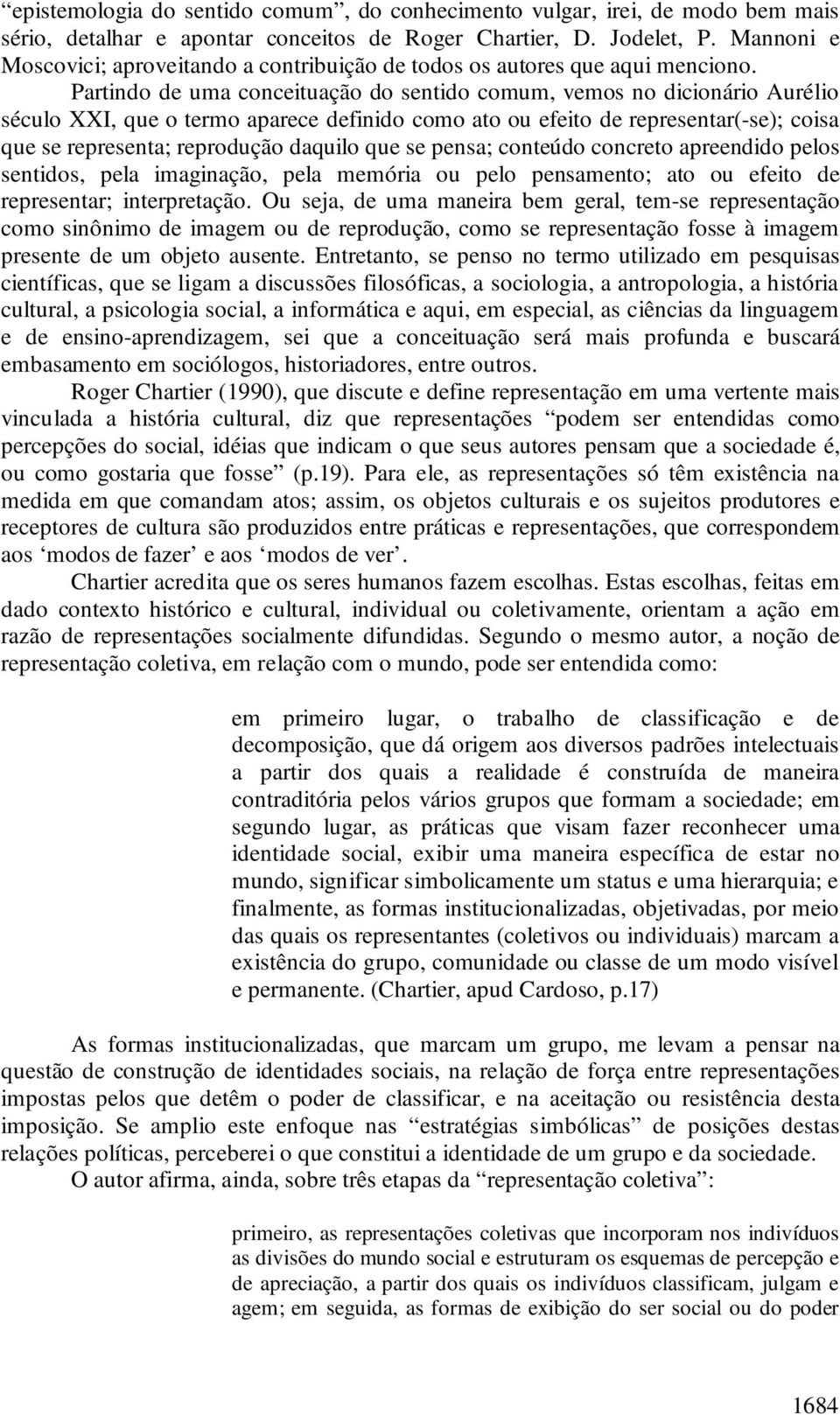 “epistemologia do sentido comum”, do conhecimento vulgar, irei, de modo bem mais sério, detalhar e apontar conceitos de Roger Chartier, D. Jodelet, P. Mannoni e Moscovici; aproveitando a contribuição de todos os autores que aqui menciono.

Partindo de uma conceituação do sentido comum, vemos no dicionário Aurélio século XXI, que o termo aparece definido como ato ou efeito de representar(-se); coisa que se representa; reprodução daquilo que se pensa; conteúdo concreto apreendido pelos sentidos, pela imaginação, pela memória ou pelo pensamento; ato ou efeito de representar; interpretação. Ou seja, de uma maneira bem geral, tem-se representação como sinônimo de imagem ou de reprodução, como se representação fosse à imagem presente de um objeto ausente. Entretanto, se penso no termo utilizado em pesquisas científicas, que se ligam a discussões filosóficas, a sociologia, a antropologia, a história cultural, a psicologia social, a informática e aqui, em especial, as ciências da linguagem e de ensino-aprendizagem, sei que a conceituação será mais profunda e buscará embasamento em sociólogos, historiadores, entre outros.

Roger Chartier (1990), que discute e define representação em uma vertente mais vinculada a história cultural, diz que representações “podem ser entendidas como percepções do social, idéias que indicam o que seus autores pensam que a sociedade é, ou como gostaria que fosse” (p.19). Para ele, as representações só têm existência na medida em que comandam atos; assim, os objetos culturais e os sujeitos produtores e receptores de cultura são produzidos entre práticas e representações, que correspondem aos ‘modos de fazer’ e aos ‘modos de ver’.

Chartier acredita que os seres humanos fazem escolhas. Estas escolhas, feitas em dado contexto histórico e cultural, individual ou coletivamente, orientam a ação em razão de representações socialmente difundidas. Segundo o mesmo autor, a noção de representação coletiva, em relação com o mundo, pode ser entendida como:

em primeiro lugar, o trabalho de classificação e de decomposição, que dá origem aos diversos padrões intelectuais a partir dos quais a realidade é construída de maneira contraditória pelos vários grupos que formam a sociedade; em segundo lugar, as práticas que visam fazer reconhecer uma identidade social, exibir uma maneira específica de estar no mundo, significar simbolicamente um status e uma hierarquia; e finalmente, as formas institucionalizadas, objetivadas, por meio das quais os representantes (coletivos ou individuais) marcam a existência do grupo, comunidade ou classe de um modo visível e permanente. (Chartier, apud Cardoso, p.17)

As formas institucionalizadas, que marcam um grupo, me levam a pensar na questão de construção de identidades sociais, na relação de força entre representações impostas pelos que detêm o poder de classificar, e na aceitação ou resistência desta imposição. Se amplio este enfoque nas “estratégias simbólicas” de posições destas relações políticas, perceberei o que constitui a identidade de um grupo e da sociedade.

O autor afirma, ainda, sobre três etapas da “representação coletiva”:

primeiro, as representações coletivas que incorporam nos indivíduos as divisões do mundo social e estruturam os esquemas de percepção e de apreciação, a partir dos quais os indivíduos classificam, julgam e agem; em seguida, as formas de exibição do ser social ou do poder

1684